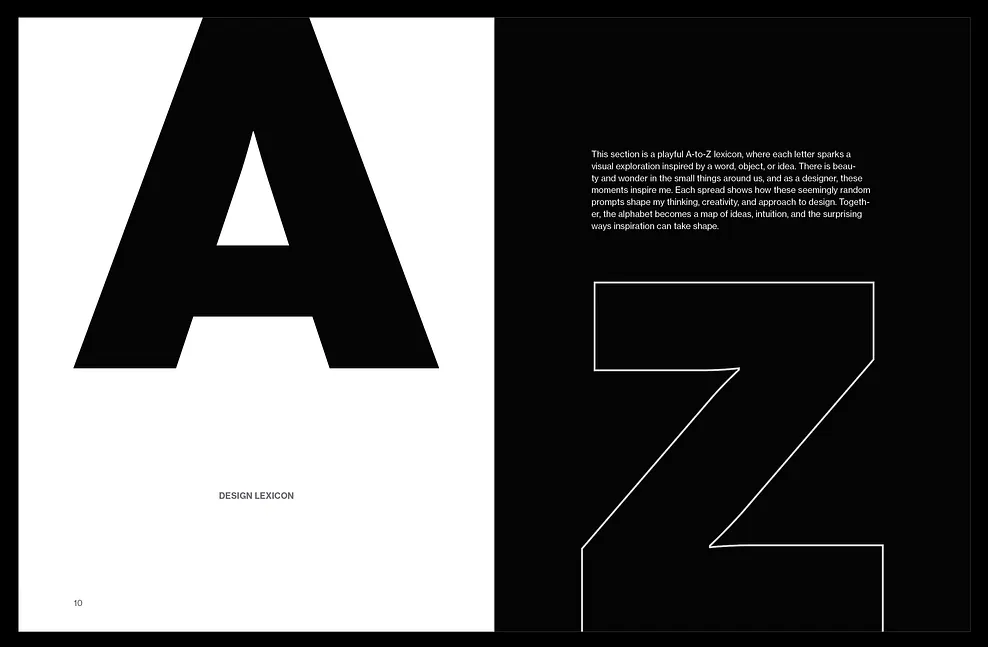 A

DESIGN LEXICON

10

This section is a playful A-to-Z lexicon, where each letter sparks a visual exploration inspired by a word, object, or idea. There is beauty and wonder in the small things around us, and as a designer, these moments inspire me. Each spread shows how these seemingly random prompts shape my thinking, creativity, and approach to design. Together, the alphabet becomes a map of ideas, intuition, and the surprising ways inspiration can take shape.

Z